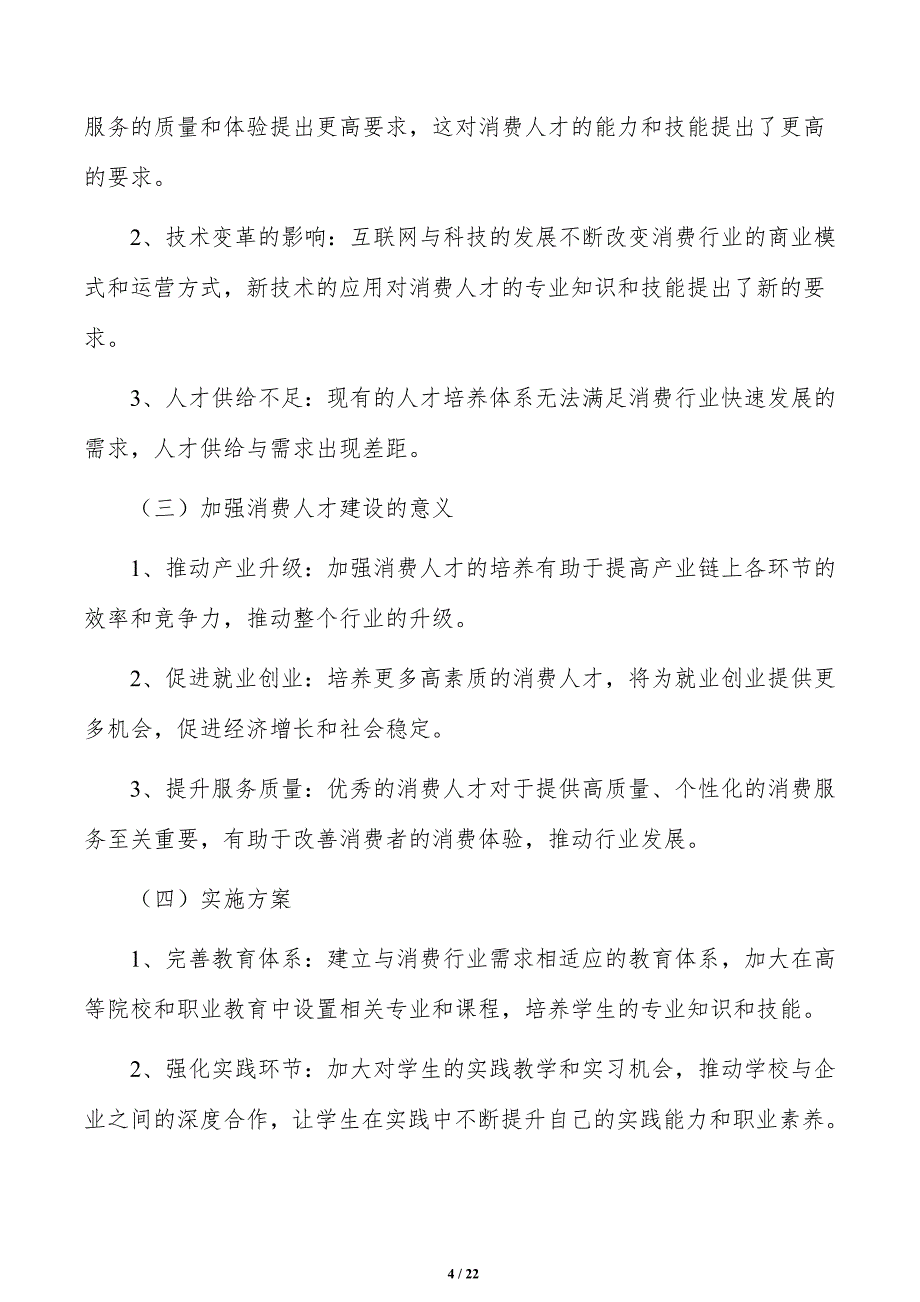 服务的质量和体验提出更高要求，这对消费人才的能力和技能提出了更高的要求。

2、技术变革的影响：互联网与科技的发展不断改变消费行业的商业模式和运营方式，新技术的应用对消费人才的专业知识和技能提出了新的要求。

3、人才供给不足：现有的人才培养体系无法满足消费行业快速发展的需求，人才供给与需求出现差距。

（三）加强消费人才建设的意义

1、推动产业升级：加强消费人才的培养有助于提高产业链上各环节的效率和竞争力，推动整个行业的升级。

2、促进就业创业：培养更多高素质的消费人才，将为就业创业提供更多机会，促进经济增长和社会稳定。

3、提升服务质量：优秀的消费人才对于提供高质量、个性化的消费服务至关重要，有助于改善消费者的消费体验，推动行业发展。

（四）实施方案

1、完善教育体系：建立与消费行业需求相适应的教育体系，加大在高等院校和职业教育中设置相关专业和课程，培养学生的专业知识和技能。

2、强化实践环节：加大对学生的实践教学和实习机会，推动学校与企业之间的深度合作，让学生在实践中不断提升自己的实践能力和职业素养。

4 / 22